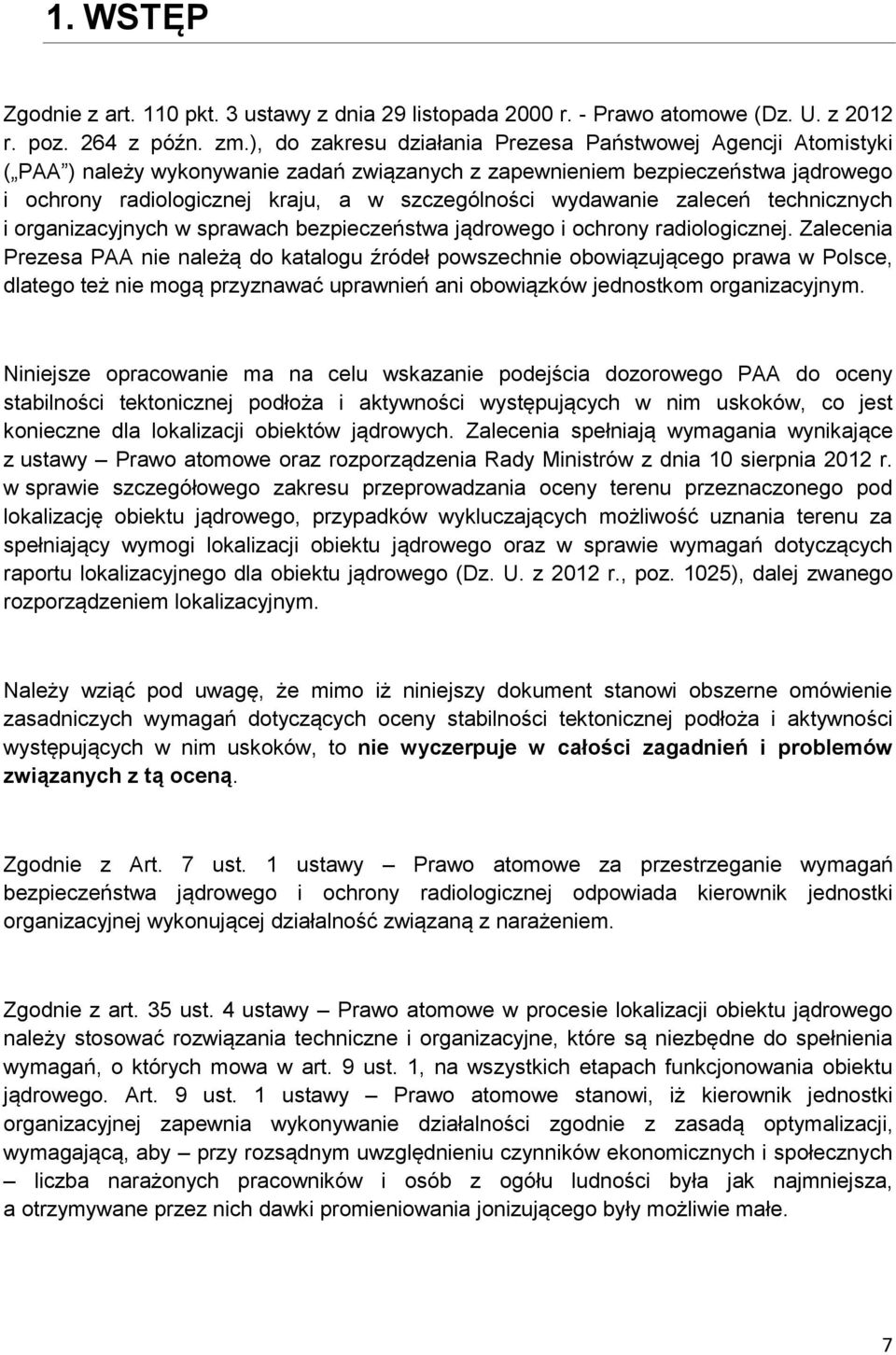 1. WSTĘP

Zgodnie z art. 110 pkt. 3 ustawy z dnia 29 listopada 2000 r. - Prawo atomowe (Dz. U. z 2012 r. poz. 264 z późn. zm.), do zakresu działania Prezesa Państwowej Agencji Atomistyki („PAA”) należy wykonywanie zadań związanych z zapewnieniem bezpieczeństwa jądrowego i ochrony radiologicznej kraju, a w szczególności wydawanie zaleceń technicznych i organizacyjnych w sprawach bezpieczeństwa jądrowego i ochrony radiologicznej. Zalecenia Prezesa PAA nie należą do katalogu źródeł powszechnie obowiązującego prawa w Polsce, dlatego też nie mogą przyznawać uprawnień ani obowiązków jednostkom organizacyjnym.

Niniejsze opracowanie ma na celu wskazanie podejścia dozorowego PAA do oceny stabilności tektonicznej podłoża i aktywności występujących w nim uskoków, co jest konieczne dla lokalizacji obiektów jądrowych. Zalecenia spełniają wymagania wynikające z ustawy – Prawo atomowe oraz rozporządzenia Rady Ministrów z dnia 10 sierpnia 2012 r. w sprawie szczegółowego zakresu przeprowadzania oceny terenu przeznaczonego pod lokalizację obiektu jądrowego, przypadków wykluczających możliwość uznania terenu za spełniający wymogi lokalizacji obiektu jądrowego oraz w sprawie wymagań dotyczących raportu lokalizacyjnego dla obiektu jądrowego (Dz. U. z 2012 r., poz. 1025), dalej zwanego rozporządzeniem lokalizacyjnym.

Należy wziąć pod uwagę, że mimo iż niniejszy dokument stanowi obszerne omówienie zasadniczych wymagań dotyczących oceny stabilności tektonicznej podłoża i aktywności występujących w nim uskoków, to nie wyczerpuje w całości zagadnień i problemów związanych z tą oceną.

Zgodnie z Art. 7 ust. 1 ustawy – Prawo atomowe za przestrzeganie wymagań bezpieczeństwa jądrowego i ochrony radiologicznej odpowiada kierownik jednostki organizacyjnej wykonującej działalność związaną z narażeniem.

Zgodnie z art. 35 ust. 4 ustawy – Prawo atomowe w procesie lokalizacji obiektu jądrowego należy stosować rozwiązania techniczne i organizacyjne, które są niezbędne do spełnienia wymagań, o których mowa w art. 9 ust. 1, na wszystkich etapach funkcjonowania obiektu jądrowego. Art. 9 ust. 1 ustawy – Prawo atomowe stanowi, iż kierownik jednostki organizacyjnej zapewnia wykonywanie działalności zgodnie z zasadą optymalizacji, wymagającą, aby – przy rozsądnym uwzględnieniu czynników ekonomicznych i społecznych – liczba narażonych pracowników i osób z ogółu ludności była jak najmniejsza, a otrzymywane przez nich dawki promieniowania jonizującego były możliwie małe.

7